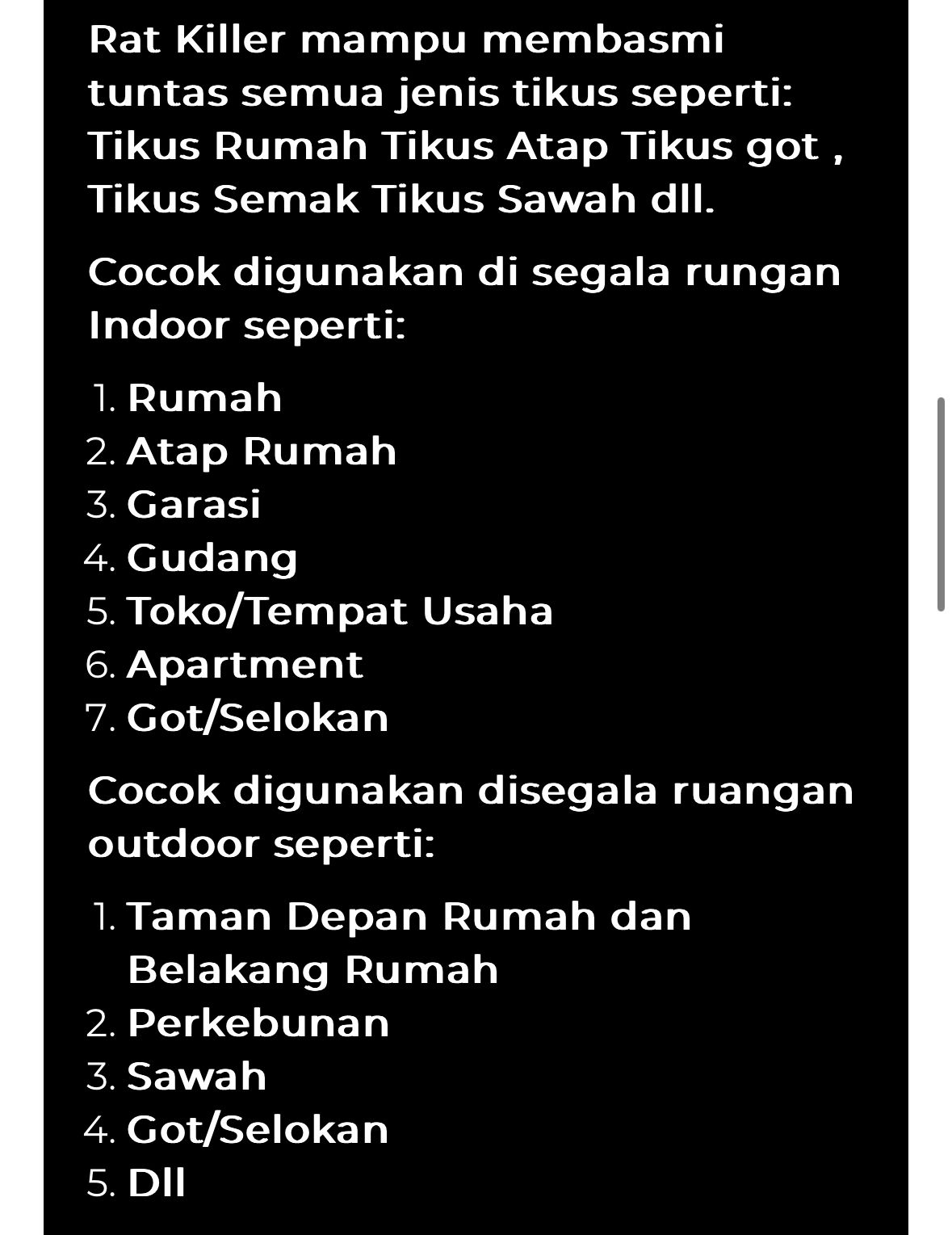 Rat Killer mampu membasmi tuntas semua jenis tikus seperti: Tikus Rumah Tikus Atap Tikus got , Tikus Semak Tikus Sawah dll.

Cocok digunakan di segala rungan Indoor seperti:

1. Rumah
2. Atap Rumah
3. Garasi
4. Gudang
5. Toko/Tempat Usaha
6. Apartment
7. Got/Selokan

Cocok digunakan disegala ruangan outdoor seperti:

1. Taman Depan Rumah dan Belakang Rumah
2. Perkebunan
3. Sawah
4. Got/Selokan
5. Dll